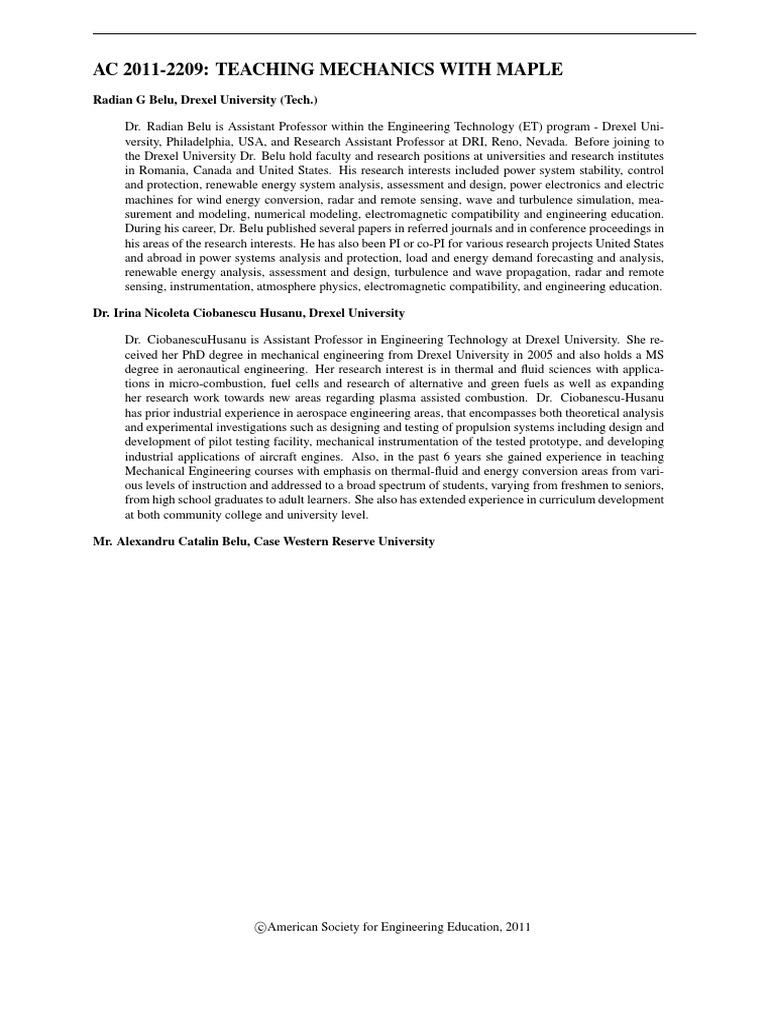 AC 2011-2209: TEACHING MECHANICS WITH MAPLE

Radian G Belu, Drexel University (Tech.)

Dr. Radian Belu is Assistant Professor within the Engineering Technology (ET) program - Drexel University, Philadelphia, USA, and Research Assistant Professor at DRI, Reno, Nevada. Before joining to the Drexel University Dr. Belu hold faculty and research positions at universities and research institutes in Romania, Canada and United States. His research interests included power system stability, control and protection, renewable energy system analysis, assessment and design, power electronics and electric machines for wind energy conversion, radar and remote sensing, wave and turbulence simulation, measurement and modeling, numerical modeling, electromagnetic compatibility and engineering education. During his career, Dr. Belu published several papers in referred journals and in conference proceedings in his areas of the research interests. He has also been PI or co-PI for various research projects United States and abroad in power systems analysis and protection, load and energy demand forecasting and analysis, renewable energy analysis, assessment and design, turbulence and wave propagation, radar and remote sensing, instrumentation, atmosphere physics, electromagnetic compatibility, and engineering education.

Dr. Irina Nicoleta Ciobanescu Husanu, Drexel University

Dr. CiobanescuHusanu is Assistant Professor in Engineering Technology at Drexel University. She received her PhD degree in mechanical engineering from Drexel University in 2005 and also holds a MS degree in aeronautical engineering. Her research interest is in thermal and fluid sciences with applications in micro-combustion, fuel cells and research of alternative and green fuels as well as expanding her research work towards new areas regarding plasma assisted combustion. Dr. Ciobanescu-Husanu has prior industrial experience in aerospace engineering areas, that encompasses both theoretical analysis and experimental investigations such as designing and testing of propulsion systems including design and development of pilot testing facility, mechanical instrumentation of the tested prototype, and developing industrial applications of aircraft engines. Also, in the past 6 years she gained experience in teaching Mechanical Engineering courses with emphasis on thermal-fluid and energy conversion areas from various levels of instruction and addressed to a broad spectrum of students, varying from freshmen to seniors, from high school graduates to adult learners. She also has extended experience in curriculum development at both community college and university level.

Mr. Alexandru Catalin Belu, Case Western Reserve University

©American Society for Engineering Education, 2011